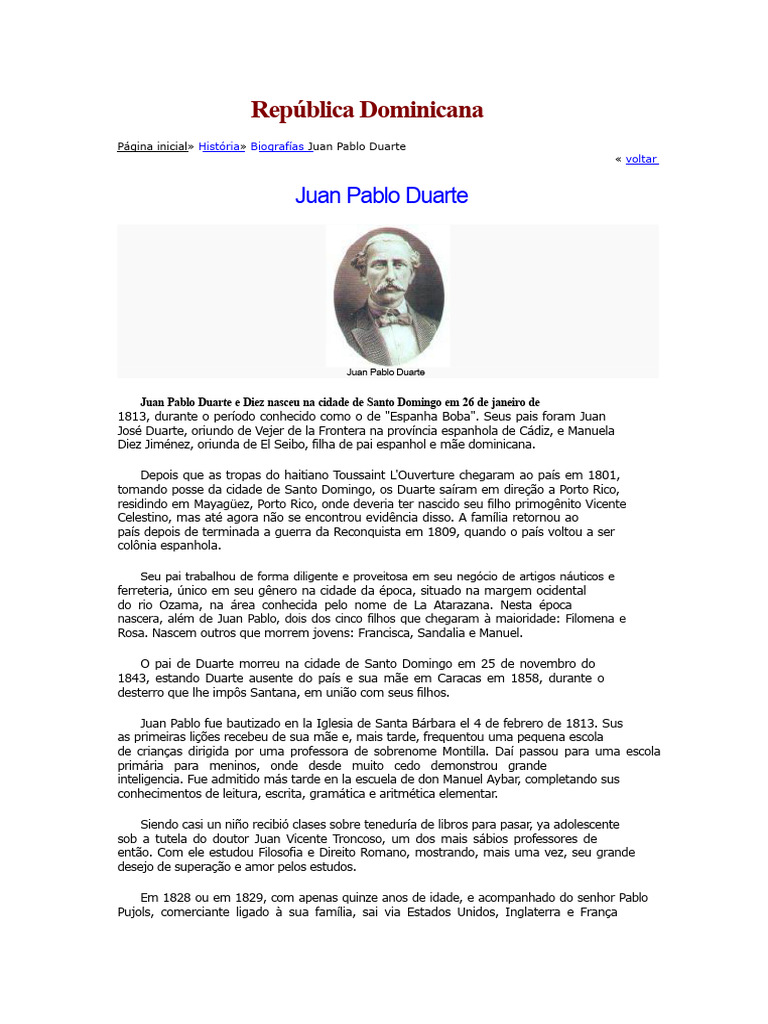 República Dominicana

Página inicial» História» Biografías Juan Pablo Duarte

« voltar

Juan Pablo Duarte

Juan Pablo Duarte

Juan Pablo Duarte e Diez nasceu na cidade de Santo Domingo em 26 de janeiro de 1813, durante o período conhecido como o de "Espanha Boba". Seus pais foram Juan José Duarte, oriundo de Vejer de la Frontera na província espanhola de Cádiz, e Manuela Diez Jiménez, oriunda de El Seibo, filha de pai espanhol e mãe dominicana.

Depois que as tropas do haitiano Toussaint L'Ouverture chegaram ao país em 1801, tomando posse da cidade de Santo Domingo, os Duarte saíram em direção a Porto Rico, residindo em Mayagüez, Porto Rico, onde deveria ter nascido seu filho primogênito Vicente Celestino, mas até agora não se encontrou evidência disso. A família retornou ao país depois de terminada a guerra da Reconquista em 1809, quando o país voltou a ser colônia espanhola.

Seu pai trabalhou de forma diligente e proveitosa em seu negócio de artigos náuticos e ferreteria, único em seu gênero na cidade da época, situado na margem ocidental do rio Ozama, na área conhecida pelo nome de La Atarazana. Nesta época nascera, além de Juan Pablo, dois dos cinco filhos que chegaram à maioridade: Filomena e Rosa. Nascem outros que morrem jovens: Francisca, Sandalia e Manuel.

O pai de Duarte morreu na cidade de Santo Domingo em 25 de novembro do 1843, estando Duarte ausente do país e sua mãe em Caracas em 1858, durante o desterro que lhe impôs Santana, em união com seus filhos.

Juan Pablo fue bautizado en la Iglesia de Santa Bárbara el 4 de febrero de 1813. Sus as primeiras lições recebeu de sua mãe e, mais tarde, frequentou uma pequena escola de crianças dirigida por uma professora de sobrenome Montilla. Daí passou para uma escola primária para meninos, onde desde muito cedo demonstrou grande inteligencia. Fue admitido más tarde en la escuela de don Manuel Aybar, completando sus conhecimentos de leitura, escrita, gramática e aritmética elementar.

Siendo casi un niño recibió clases sobre teneduría de libros para pasar, ya adolescente sob a tutela do doutor Juan Vicente Troncoso, um dos mais sábios professores de então. Com ele estudou Filosofia e Direito Romano, mostrando, mais uma vez, seu grande desejo de superação e amor pelos estudos.

Em 1828 ou em 1829, com apenas quinze anos de idade, e acompanhado do senhor Pablo Pujols, comerciante ligado à sua família, sai via Estados Unidos, Inglaterra e França